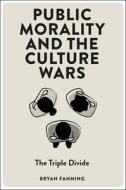 PUBLIC MORALITY AND THE CULTURE WARS

The Triple Divide

BRYAN FANNING